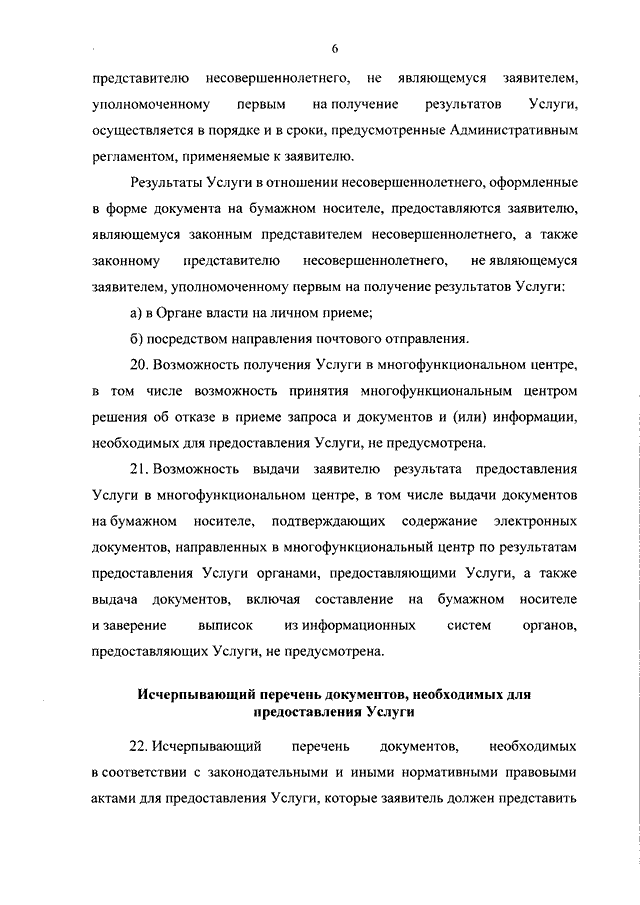 6

представителю несовершеннолетнего, не являющемуся заявителем, уполномоченному первым на получение результатов Услуги, осуществляется в порядке и в сроки, предусмотренные Административным регламентом, применяемые к заявителю.

Результаты Услуги в отношении несовершеннолетнего, оформленные в форме документа на бумажном носителе, предоставляются заявителю, являющемуся законным представителем несовершеннолетнего, а также законному представителю несовершеннолетнего, не являющемуся заявителем, уполномоченному первым на получение результатов Услуги:

а) в Органе власти на личном приеме;

б) посредством направления почтового отправления.

20. Возможность получения Услуги в многофункциональном центре, в том числе возможность принятия многофункциональным центром решения об отказе в приеме запроса и документов и (или) информации, необходимых для предоставления Услуги, не предусмотрена.

21. Возможность выдачи заявителю результата предоставления Услуги в многофункциональном центре, в том числе выдачи документов на бумажном носителе, подтверждающих содержание электронных документов, направленных в многофункциональный центр по результатам предоставления Услуги органами, предоставляющими Услуги, а также выдача документов, включая составление на бумажном носителе и заверение выписок из информационных систем органов, предоставляющих Услуги, не предусмотрена.

Исчерпывающий перечень документов, необходимых для предоставления Услуги

22. Исчерпывающий перечень документов, необходимых в соответствии с законодательными и иными нормативными правовыми актами для предоставления Услуги, которые заявитель должен представить